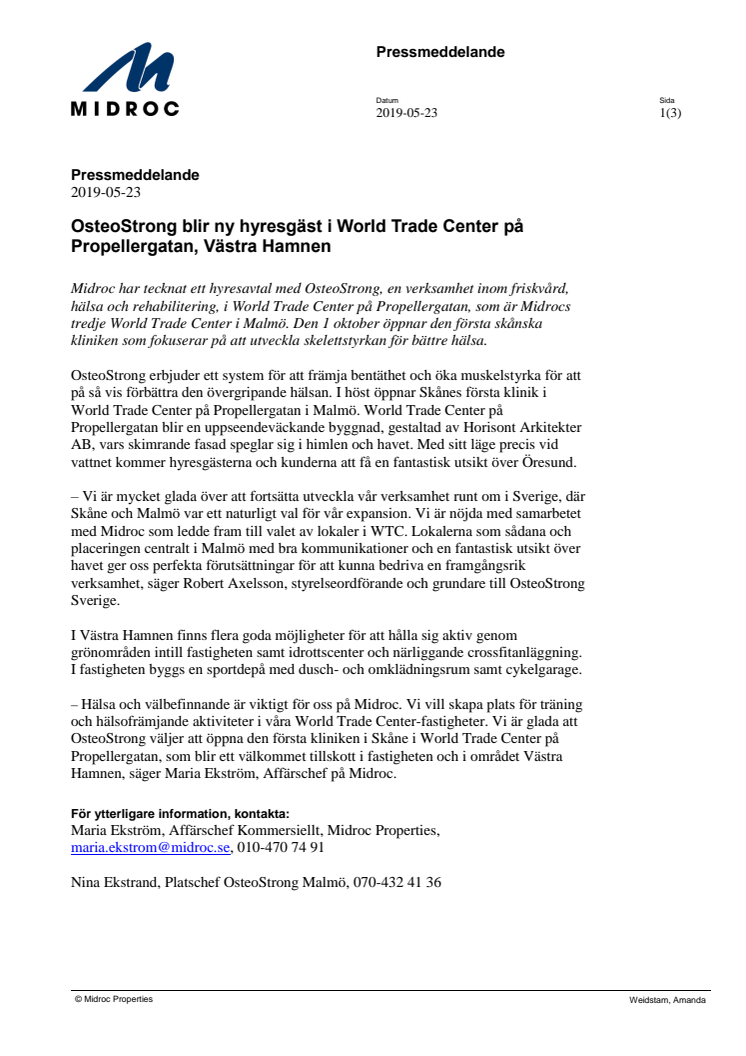 MIDROC

Pressmeddelande

Datum
2019-05-23

Sida
1(3)

Pressmeddelande
2019-05-23

OsteoStrong blir ny hyresgäst i World Trade Center på Propellergatan, Västra Hamnen

Midroc har tecknat ett hyresavtal med OsteoStrong, en verksamhet inom friskvård, hälsa och rehabilitering, i World Trade Center på Propellergatan, som är Midrocs tredje World Trade Center i Malmö. Den 1 oktober öppnar den första skånska kliniken som fokuserar på att utveckla skelettstyrkan för bättre hälsa.

OsteoStrong erbjuder ett system för att främja bentäthet och öka muskelstyrka för att på så vis förbättra den övergripande hälsan. I höst öppnar Skånes första klinik i World Trade Center på Propellergatan i Malmö. World Trade Center på Propellergatan blir en uppseendeväckande byggnad, gestaltad av Horisont Arkitekter AB, vars skimrande fasad speglar sig i himlen och havet. Med sitt läge precis vid vattnet kommer hyresgästerna och kunderna att få en fantastisk utsikt över Öresund.

– Vi är mycket glada över att fortsätta utveckla vår verksamhet runt om i Sverige, där Skåne och Malmö var ett naturligt val för vår expansion. Vi är nöjda med samarbetet med Midroc som ledde fram till valet av lokaler i WTC. Lokalerna som sådana och placeringen centralt i Malmö med bra kommunikationer och en fantastisk utsikt över havet ger oss perfekta förutsättningar för att kunna bedriva en framgångsrik verksamhet, säger Robert Axelsson, styrelseordförande och grundare till OsteoStrong Sverige.

I Västra Hamnen finns flera goda möjligheter för att hålla sig aktiv genom grönområden intill fastigheten samt idrottscenter och närliggande crossfitanläggning. I fastigheten byggs en sportdepå med dusch- och omklädningsrum samt cykelgarage.

– Hälsa och välbefinnande är viktigt för oss på Midroc. Vi vill skapa plats för träning och hälsofrämjande aktiviteter i våra World Trade Center-fastigheter. Vi är glada att OsteoStrong väljer att öppna den första kliniken i Skåne i World Trade Center på Propellergatan, som blir ett välkommet tillskott i fastigheten och i området Västra Hamnen, säger Maria Ekström, Affärschef på Midroc.

För ytterligare information, kontakta:
Maria Ekström, Affärschef Kommersiellt, Midroc Properties, maria.ekstrom@midroc.se, 010-470 74 91

Nina Ekstrand, Platschef OsteoStrong Malmö, 070-432 41 36

© Midroc Properties

Weidstam, Amanda